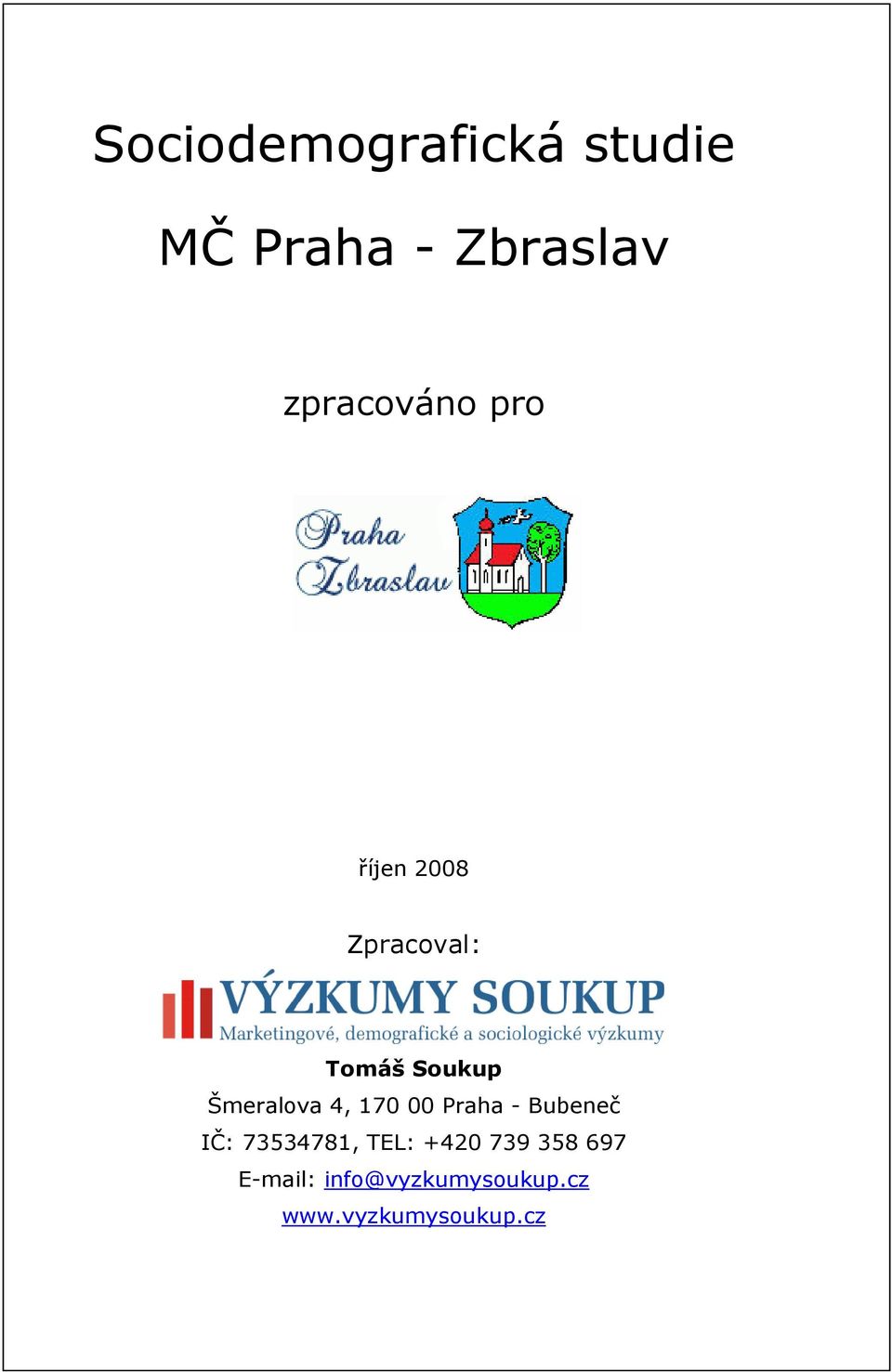 Sociodemografická studie

MČ Praha - Zbraslav

zpracováno pro

Praha Zbraslav

říjen 2008

Zpracoval:

VÝZKUMY SOUKUP
Marketingové, demografické a sociologické výzkumy

Tomáš Soukup
Šmeralova 4, 170 00 Praha - Bubeneč
IČ: 73534781, TEL: +420 739 358 697
E-mail: info@vyzkumysoukup.cz
www.vyzkumysoukup.cz